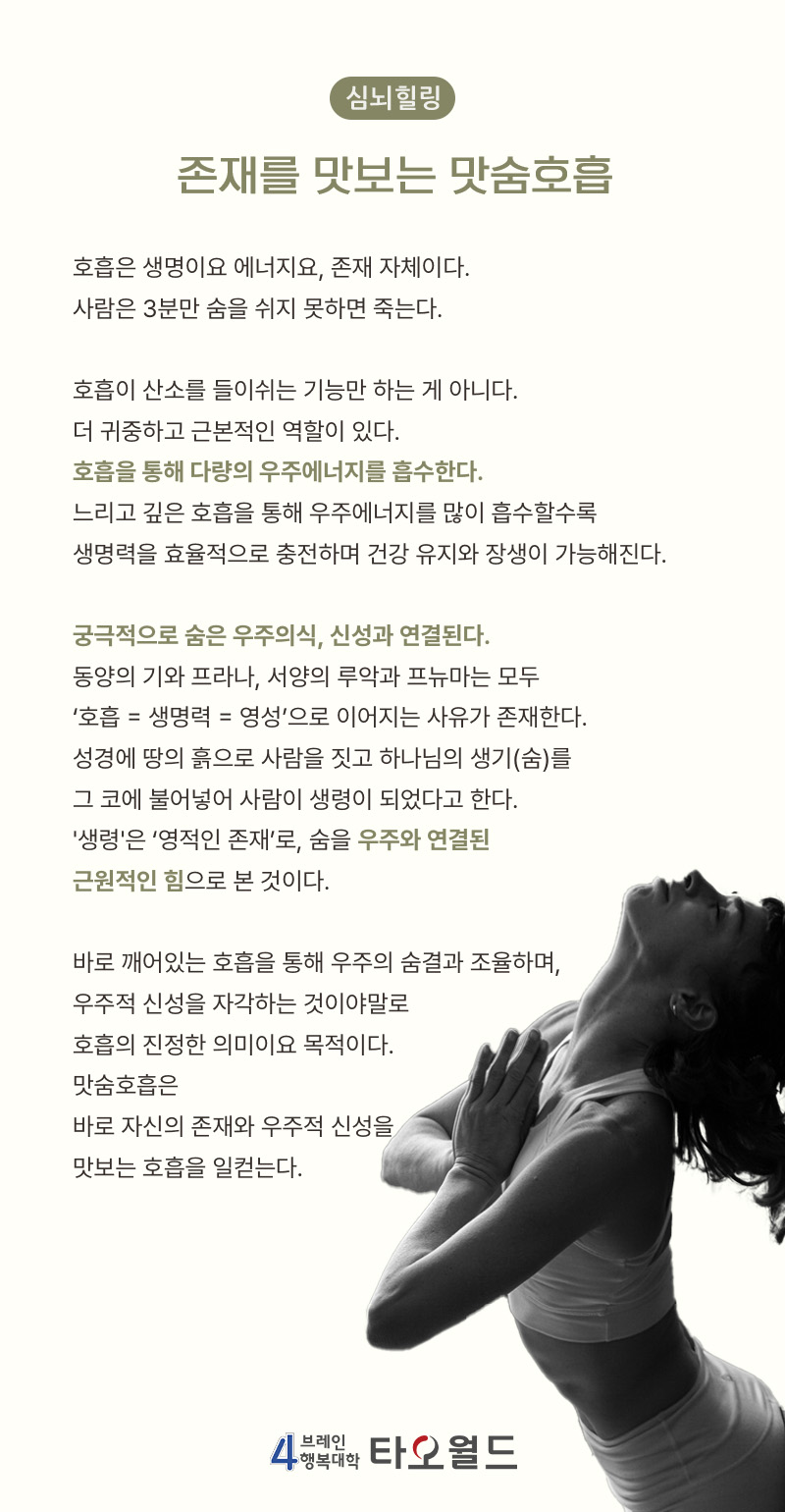 심뇌힐링

존재를 맛보는 맛숨호흡

호흡은 생명이요 에너지요, 존재 자체이다.
사람은 3분만 숨을 쉬지 못하면 죽는다.

호흡이 산소를 들이쉬는 기능만 하는 게 아니다.
더 귀중하고 근본적인 역할이 있다.
호흡을 통해 다량의 우주에너지를 흡수한다.
느리고 깊은 호흡을 통해 우주에너지를 많이 흡수할수록
생명력을 효율적으로 충전하며 건강 유지와 장생이 가능해진다.

궁극적으로 숨은 우주의식, 신성과 연결된다.
동양의 기와 프라나, 서양의 루악과 프뉴마는 모두
‘호흡 = 생명력 = 영성’으로 이어지는 사유가 존재한다.
성경에 땅의 흙으로 사람을 짓고 하나님의 생기(숨)를
그 코에 불어넣어 사람이 생령이 되었다고 한다.
'생령'은 ‘영적인 존재’로, 숨을 우주와 연결된
근원적인 힘으로 본 것이다.

바로 깨어있는 호흡을 통해 우주의 숨결과 조율하며,
우주적 신성을 자각하는 것이야말로
호흡의 진정한 의미이요 목적이다.
맛숨호흡은
바로 자신의 존재와 우주적 신성을
맛보는 호흡을 일컫는다.

4 브레인 행복대학 타오월드